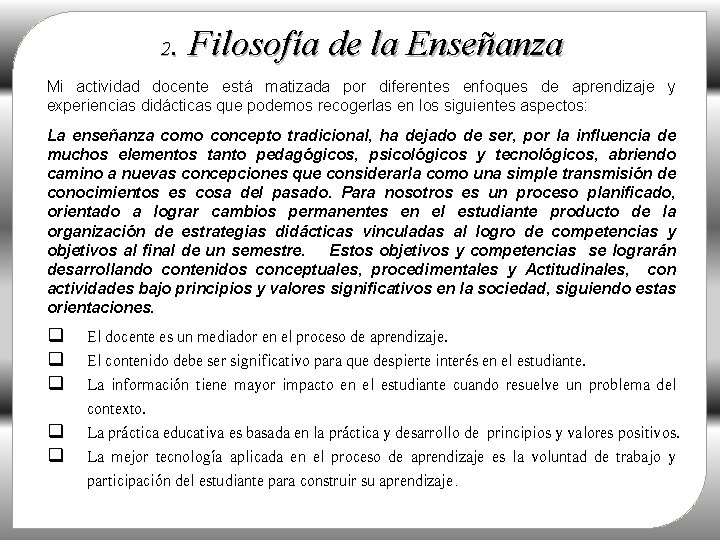 2. Filosofía de la Enseñanza

Mi actividad docente está matizada por diferentes enfoques de aprendizaje y experiencias didácticas que podemos recogerlas en los siguientes aspectos:

La enseñanza como concepto tradicional, ha dejado de ser, por la influencia de muchos elementos tanto pedagógicos, psicológicos y tecnológicos, abriendo camino a nuevas concepciones que considerarla como una simple transmisión de conocimientos es cosa del pasado. Para nosotros es un proceso planificado, orientado a lograr cambios permanentes en el estudiante producto de la organización de estrategias didácticas vinculadas al logro de competencias y objetivos al final de un semestre. Estos objetivos y competencias se lograrán desarrollando contenidos conceptuales, procedimentales y Actitudinales, con actividades bajo principios y valores significativos en la sociedad, siguiendo estas orientaciones.

❑ El docente es un mediador en el proceso de aprendizaje.
❑ El contenido debe ser significativo para que despierte interés en el estudiante.
❑ La información tiene mayor impacto en el estudiante cuando resuelve un problema del contexto.
❑ La práctica educativa es basada en la práctica y desarrollo de principios y valores positivos.
❑ La mejor tecnología aplicada en el proceso de aprendizaje es la voluntad de trabajo y participación del estudiante para construir su aprendizaje.